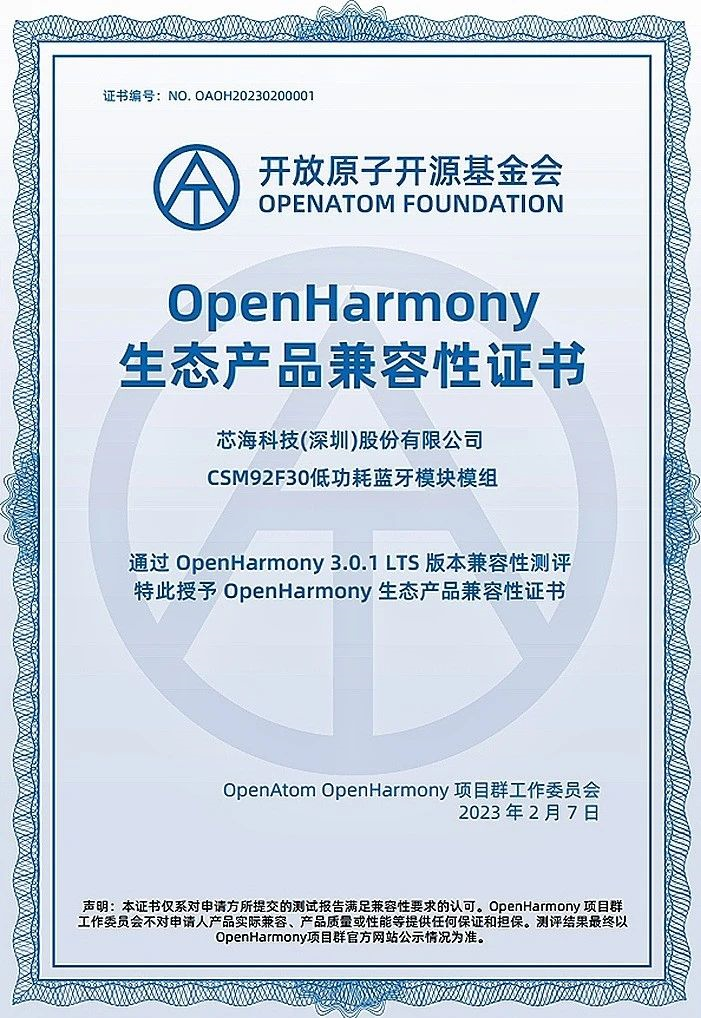 证书编号：NO. OAOH20230200001

开放原子开源基金会
OPENATOM FOUNDATION

OpenHarmony
生态产品兼容性证书

芯海科技(深圳)股份有限公司
CSM92F30低功耗蓝牙模块模组

通过OpenHarmony 3.0.1 LTS版本兼容性测评
特此授予OpenHarmony生态产品兼容性证书

OpenAtom OpenHarmony项目群工作委员会
2023年2月7日

声明：本证书仅系对申请方所提交的测试报告满足兼容性要求的认可。OpenHarmony项目群工作委员会不对申请人产品实际兼容、产品质量或性能等提供任何保证和担保。测评结果最终以OpenHarmony项目群官方网站公示情况为准。